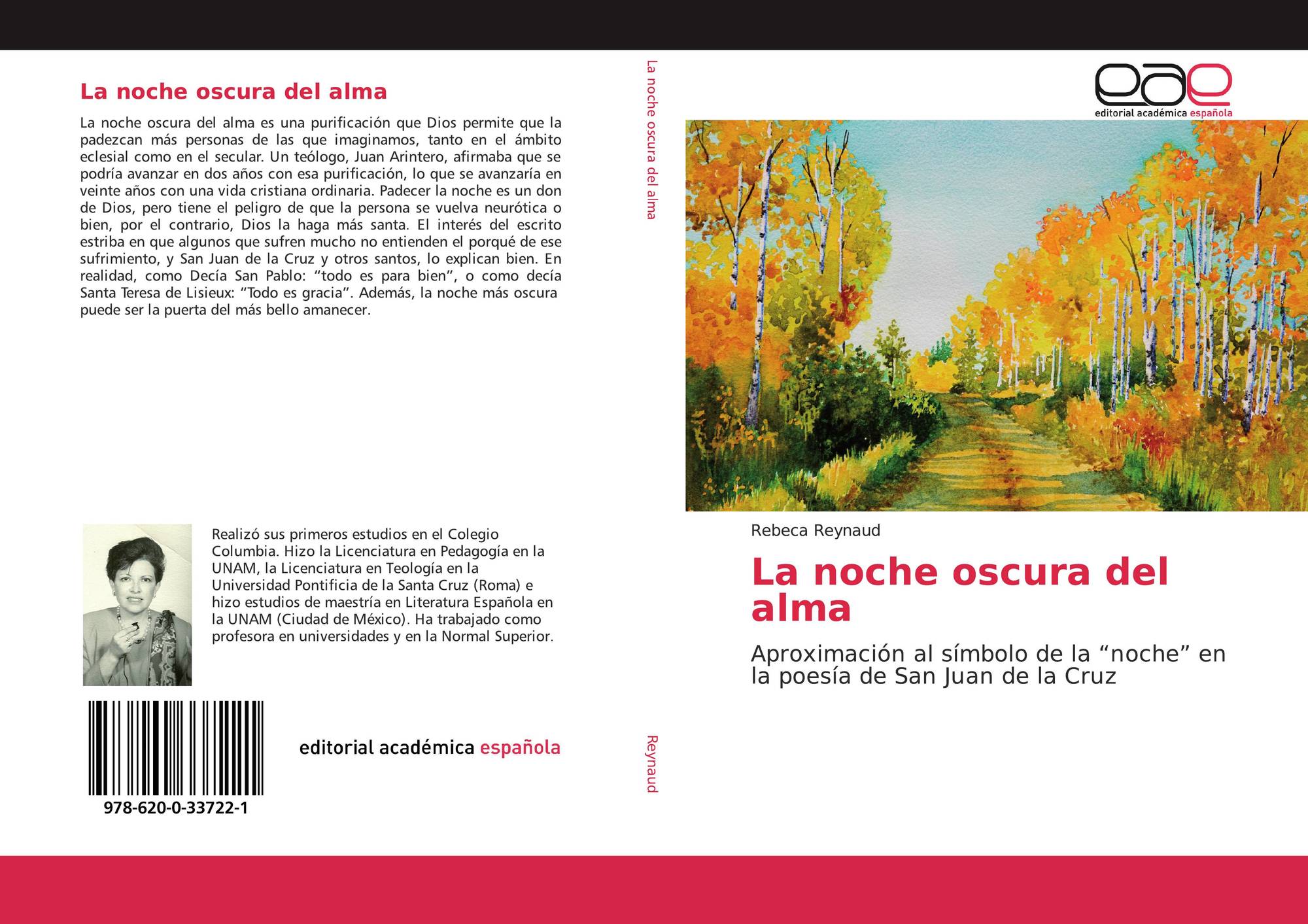 La noche oscura del alma

La noche oscura del alma es una purificación que Dios permite que la padezcan más personas de las que imaginamos, tanto en el ámbito eclesial como en el secular. Un teólogo, Juan Arintero, afirmaba que se podría avanzar en dos años con esa purificación, lo que se avanzaría en veinte años con una vida cristiana ordinaria. Padecer la noche es un don de Dios, pero tiene el peligro de que la persona se vuelva neurótica o bien, por el contrario, Dios la haga más santa. El interés del escrito estriba en que algunos que sufren mucho no entienden el porqué de ese sufrimiento, y San Juan de la Cruz y otros santos, lo explican bien. En realidad, como Decía San Pablo: "todo es para bien", o como decía Santa Teresa de Lisieux: "Todo es gracia". Además, la noche más oscura puede ser la puerta del más bello amanecer.

Realizó sus primeros estudios en el Colegio Columbia. Hizo la Licenciatura en Pedagogía en la UNAM, la Licenciatura en Teología en la Universidad Pontificia de la Santa Cruz (Roma) e hizo estudios de maestría en Literatura Española en la UNAM (Ciudad de México). Ha trabajado como profesora en universidades y en la Normal Superior.

978-620-0-33722-1

editorial académica española

La noche oscura del alma

Reynaud

eae
editorial académica española

Rebeca Reynaud

La noche oscura del alma

Aproximación al símbolo de la "noche" en la poesía de San Juan de la Cruz